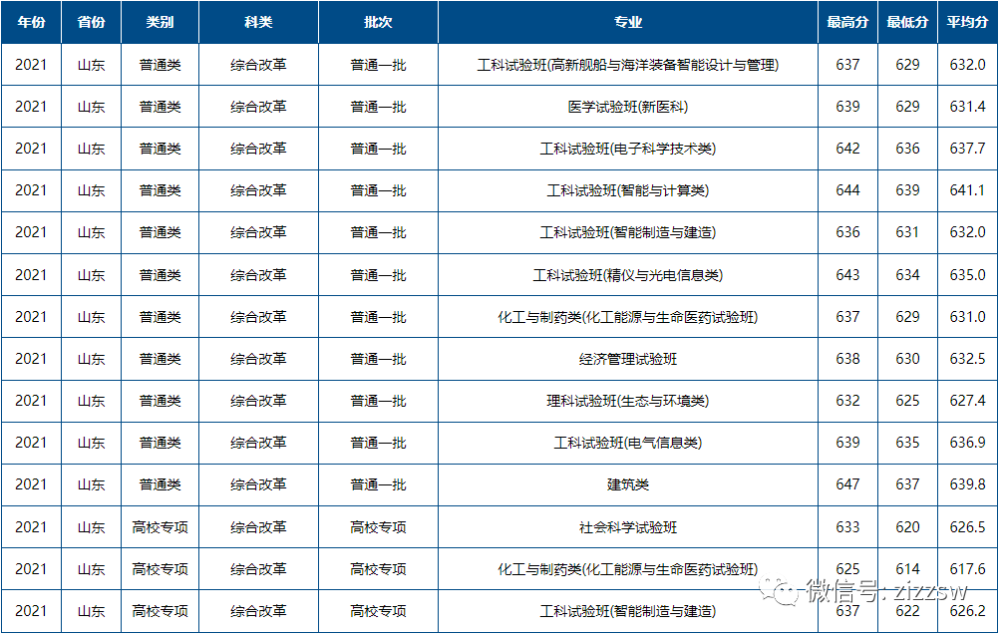 | 年份 | 省份 | 类别 | 科类 | 批次 | 专业 | 最高分 | 最低分 | 平均分 |
|---|---|---|---|---|---|---|---|---|
| 2021 | 山东 | 普通类 | 综合改革 | 普通一批 | 工科试验班(高新舰船与海洋装备智能设计与管理) | 637 | 629 | 632.0 |
| 2021 | 山东 | 普通类 | 综合改革 | 普通一批 | 医学试验班(新医科) | 639 | 629 | 631.4 |
| 2021 | 山东 | 普通类 | 综合改革 | 普通一批 | 工科试验班(电子科学技术类) | 642 | 636 | 637.7 |
| 2021 | 山东 | 普通类 | 综合改革 | 普通一批 | 工科试验班(智能与计算类) | 644 | 639 | 641.1 |
| 2021 | 山东 | 普通类 | 综合改革 | 普通一批 | 工科试验班(智能制造与建造) | 636 | 631 | 632.0 |
| 2021 | 山东 | 普通类 | 综合改革 | 普通一批 | 工科试验班(精仪与光电信息类) | 643 | 634 | 635.0 |
| 2021 | 山东 | 普通类 | 综合改革 | 普通一批 | 化工与制药类(化工能源与生命医药试验班) | 637 | 629 | 631.0 |
| 2021 | 山东 | 普通类 | 综合改革 | 普通一批 | 经济管理试验班 | 638 | 630 | 632.5 |
| 2021 | 山东 | 普通类 | 综合改革 | 普通一批 | 理科试验班(生态与环境类) | 632 | 625 | 627.4 |
| 2021 | 山东 | 普通类 | 综合改革 | 普通一批 | 工科试验班(电气信息类) | 639 | 635 | 636.9 |
| 2021 | 山东 | 普通类 | 综合改革 | 普通一批 | 建筑类 | 647 | 637 | 639.8 |
| 2021 | 山东 | 高校专项 | 综合改革 | 高校专项 | 社会科学试验班 | 633 | 620 | 626.5 |
| 2021 | 山东 | 高校专项 | 综合改革 | 高校专项 | 化工与制药类(化工能源与生命医药试验班) | 625 | 614 | 617.6 |
| 2021 | 山东 | 高校专项 | 综合改革 | 高校专项 | 工科试验班(智能制造与建造) | 637 | 622 | 626.2 |

微信号: zizzsw